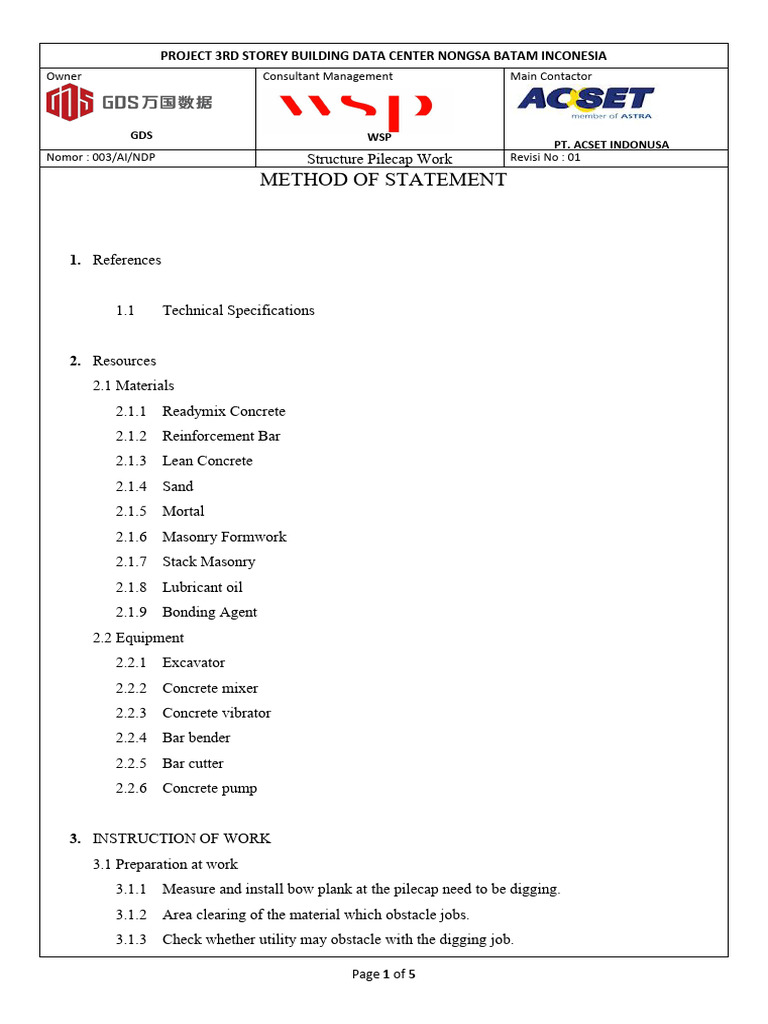 PROJECT 3RD STOREY BUILDING DATA CENTER NONGSA BATAM INCONESIA

| Owner GDS 万国数据 GDS | Consultant Management WSP WSP | Main Contactor ACSET member of ASTRA PT. ACSET INDONUSA |
|---|---|---|
| Nomor : 003/AI/NDP | Structure Pilecap Work | Revisi No : 01 |

METHOD OF STATEMENT

1. References

1.1 Technical Specifications

2. Resources

2.1 Materials

2.1.1 Readymix Concrete

2.1.2 Reinforcement Bar

2.1.3 Lean Concrete

2.1.4 Sand

2.1.5 Mortal

2.1.6 Masonry Formwork

2.1.7 Stack Masonry

2.1.8 Lubricant oil

2.1.9 Bonding Agent

2.2 Equipment

2.2.1 Excavator

2.2.2 Concrete mixer

2.2.3 Concrete vibrator

2.2.4 Bar bender

2.2.5 Bar cutter

2.2.6 Concrete pump

3. INSTRUCTION OF WORK

3.1 Preparation at work

3.1.1 Measure and install bow plank at the pilecap need to be digging.

3.1.2 Area clearing of the material which obstacle jobs.

3.1.3 Check whether utility may obstacle with the digging job.

Page 1 of 5